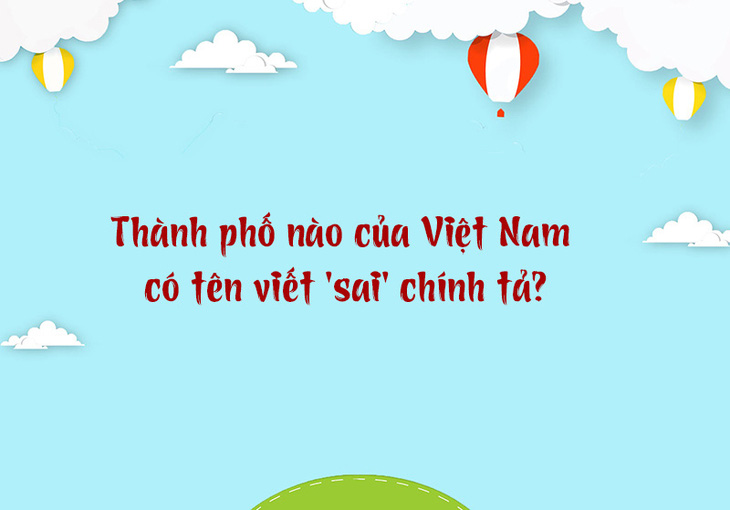 Thành phố nào của Việt Nam có tên viết 'sai' chính tả?